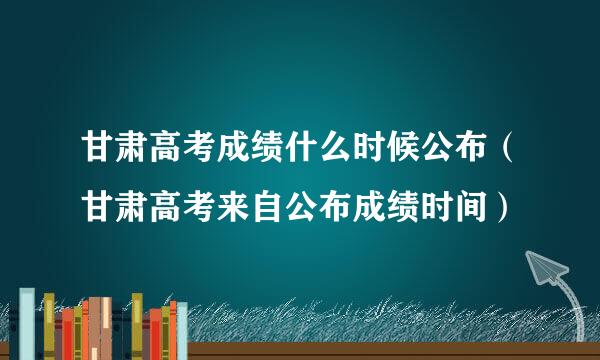 甘肃高考成绩什么时候公布（甘肃高考来自公布成绩时间）